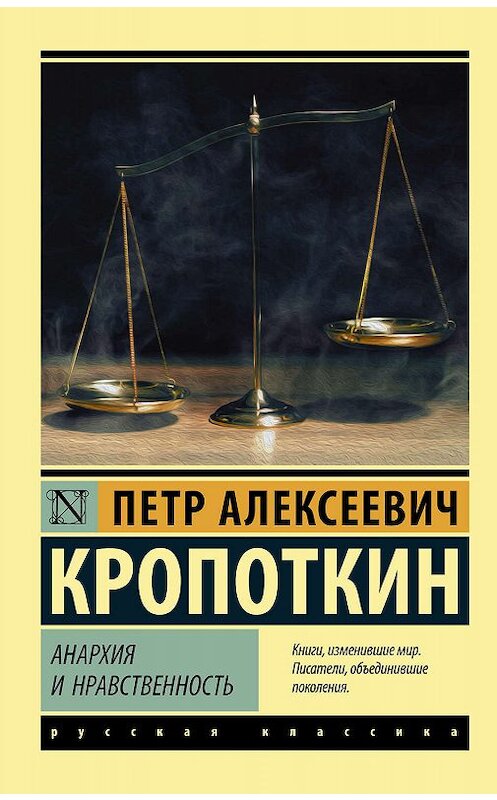 N
ПЕТР АЛЕКСЕЕВИЧ
КРОПОТКИН

АНАРХИЯ
И НРАВСТВЕННОСТЬ

Книги, изменившие мир.
Писатели, объединившие поколения.

русская классика